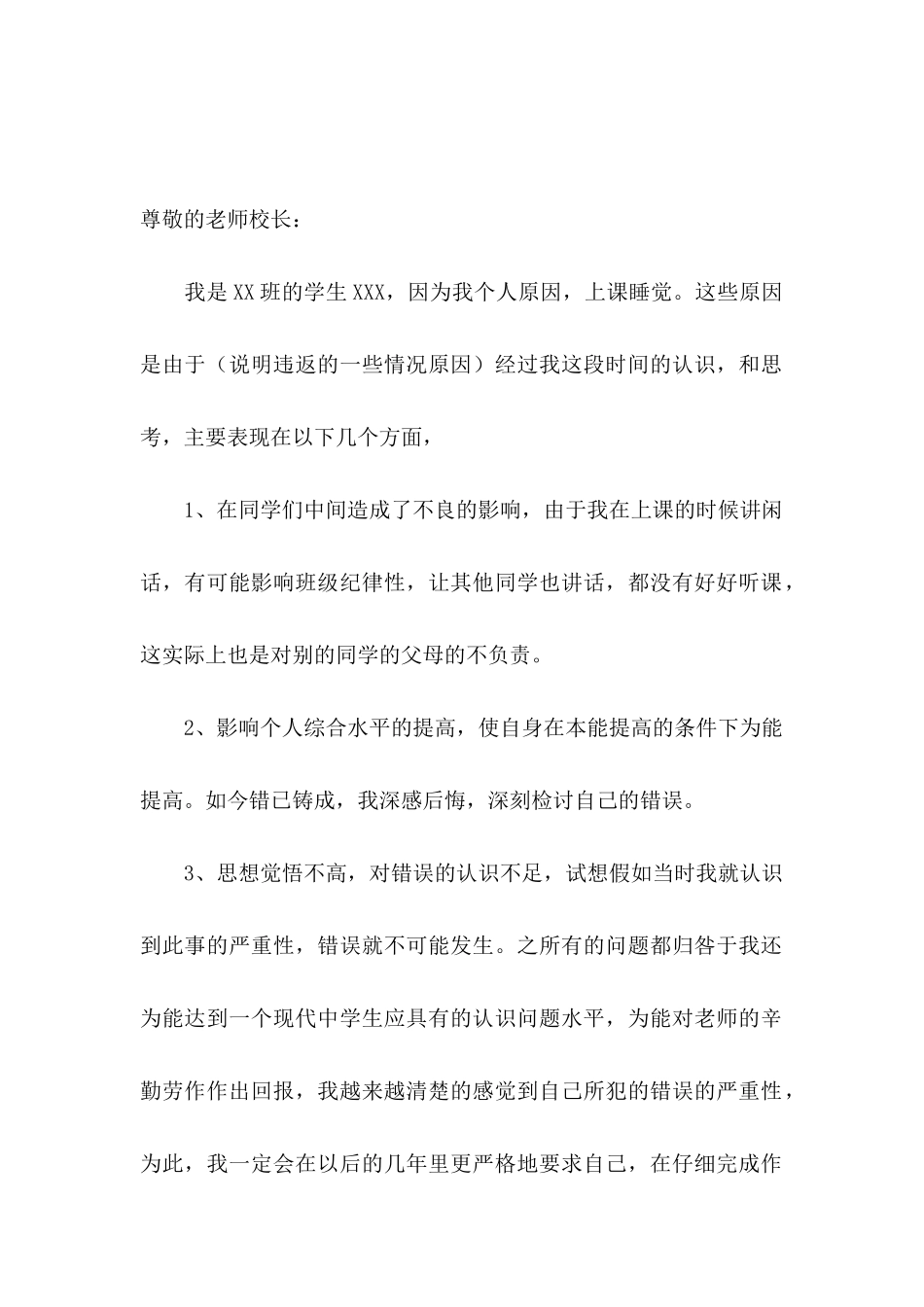 尊敬的老师校长：

我是XX班的学生XXX，因为我个人原因，上课睡觉。这些原因是由于（说明违返的一些情况原因）经过我这段时间的认识，和思考，主要表现在以下几个方面，

1、在同学们中间造成了不良的影响，由于我在上课的时候讲闲话，有可能影响班级纪律性，让其他同学也讲话，都没有好好听课，这实际上也是对别的同学的父母的不负责。

2、影响个人综合水平的提高，使自身在本能提高的条件下为能提高。如今错已铸成，我深感后悔，深刻检讨自己的错误。

3、思想觉悟不高，对错误的认识不足，试想假如当时我就认识到此事的严重性，错误就不可能发生。之所有的问题都归咎于我还为能达到一个现代中学生应具有的认识问题水平，为能对老师的辛勤劳作作出回报，我越来越清楚的感觉到自己所犯的错误的严重性，为此，我一定会在以后的几年里更严格地要求自己，在仔细完成作